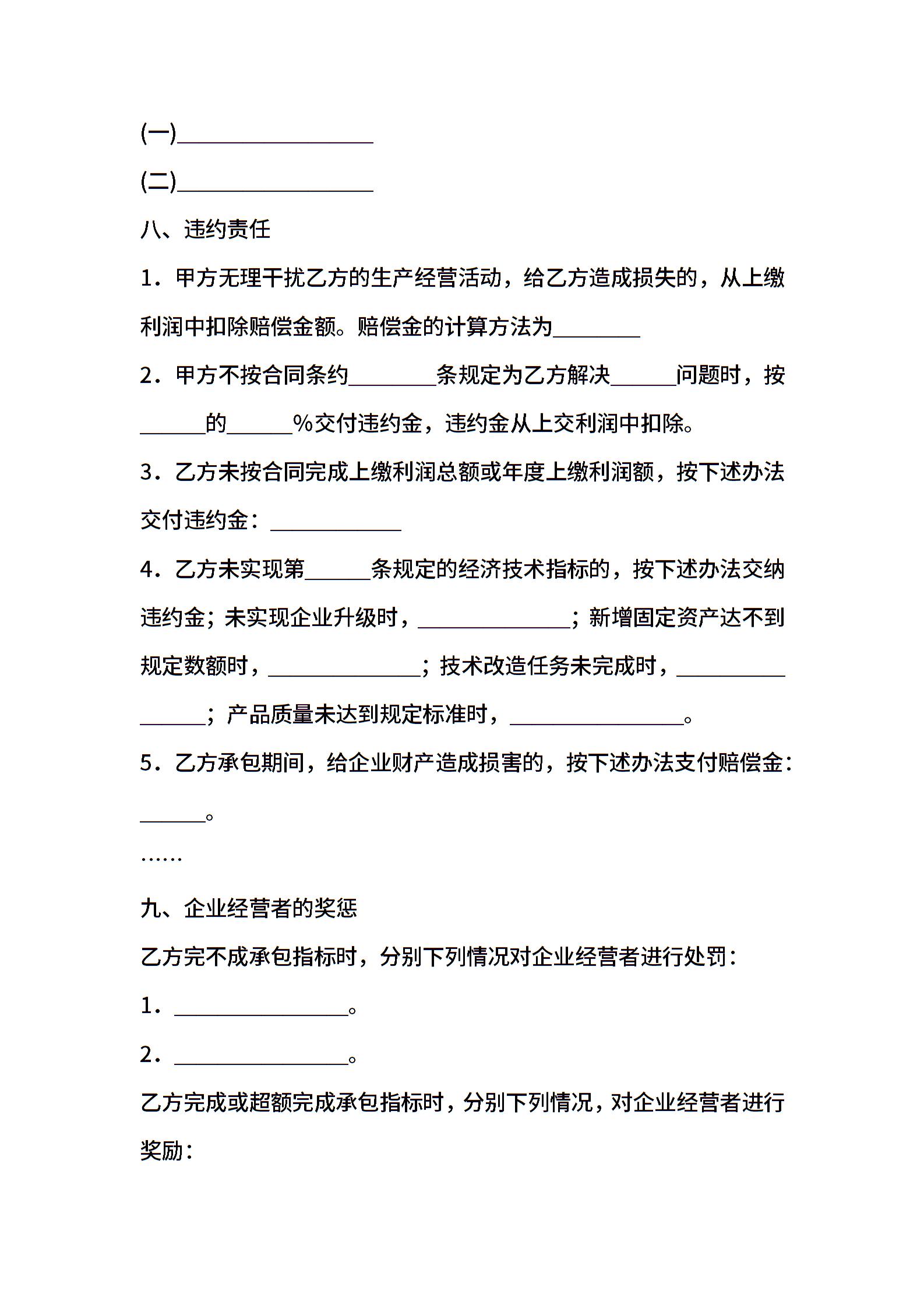 (一)__________________

(二)__________________

八、违约责任

1．甲方无理干扰乙方的生产经营活动，给乙方造成损失的，从上缴利润中扣除赔偿金额。赔偿金的计算方法为________

2．甲方不按合同条约________条规定为乙方解决______问题时，按______的______%交付违约金，违约金从上交利润中扣除。

3．乙方未按合同完成上缴利润总额或年度上缴利润额，按下述办法交付违约金：____________

4．乙方未实现第______条规定的经济技术指标的，按下述办法交纳违约金；未实现企业升级时，______________；新增固定资产达不到规定数额时，______________；技术改造任务未完成时，________________；产品质量未达到规定标准时，________________。

5．乙方承包期间，给企业财产造成损害的，按下述办法支付赔偿金：______。

……

九、企业经营者的奖惩

乙方完不成承包指标时，分别下列情况对企业经营者进行处罚：

1．________________。

2．________________。

乙方完成或超额完成承包指标时，分别下列情况，对企业经营者进行奖励：